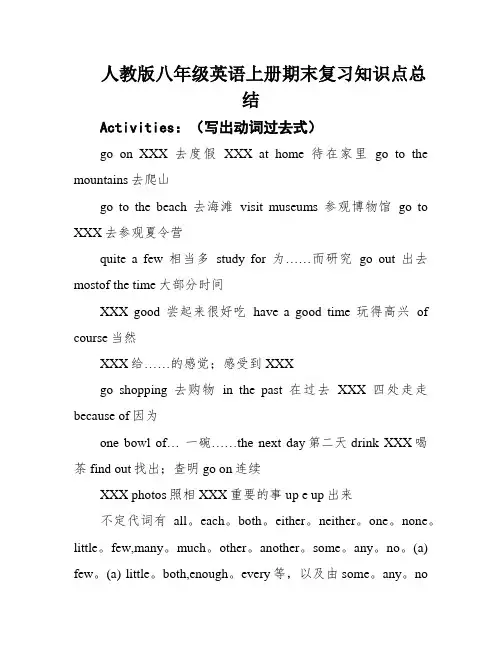 人教版八年级英语上册期末复习知识点总结

Activities：（写出动词过去式）

go on XXX 去度假 XXX at home 待在家里 go to the mountains 去爬山

go to the beach 去海滩 visit museums 参观博物馆 go to XXX 去参观夏令营

quite a few 相当多 study for 为……而研究 go out 出去 mostof the time 大部分时间

XXX good 尝起来很好吃 have a good time 玩得高兴 of course 当然

XXX 给……的感觉；感受到 XXX

go shopping 去购物 in the past 在过去 XXX 四处走走 because of 因为

one bowl of… 一碗……the next day 第二天 drink XXX 喝茶 find out 找出；查明 go on 连续

XXX photos 照相 XXX 重要的事 up e up 出来

不定代词有 all。each。both。either。neither。one。none。little。few,many。much。other。another。some。any。no。(a) few。(a) little。both,enough。every 等，以及由 some。any。no